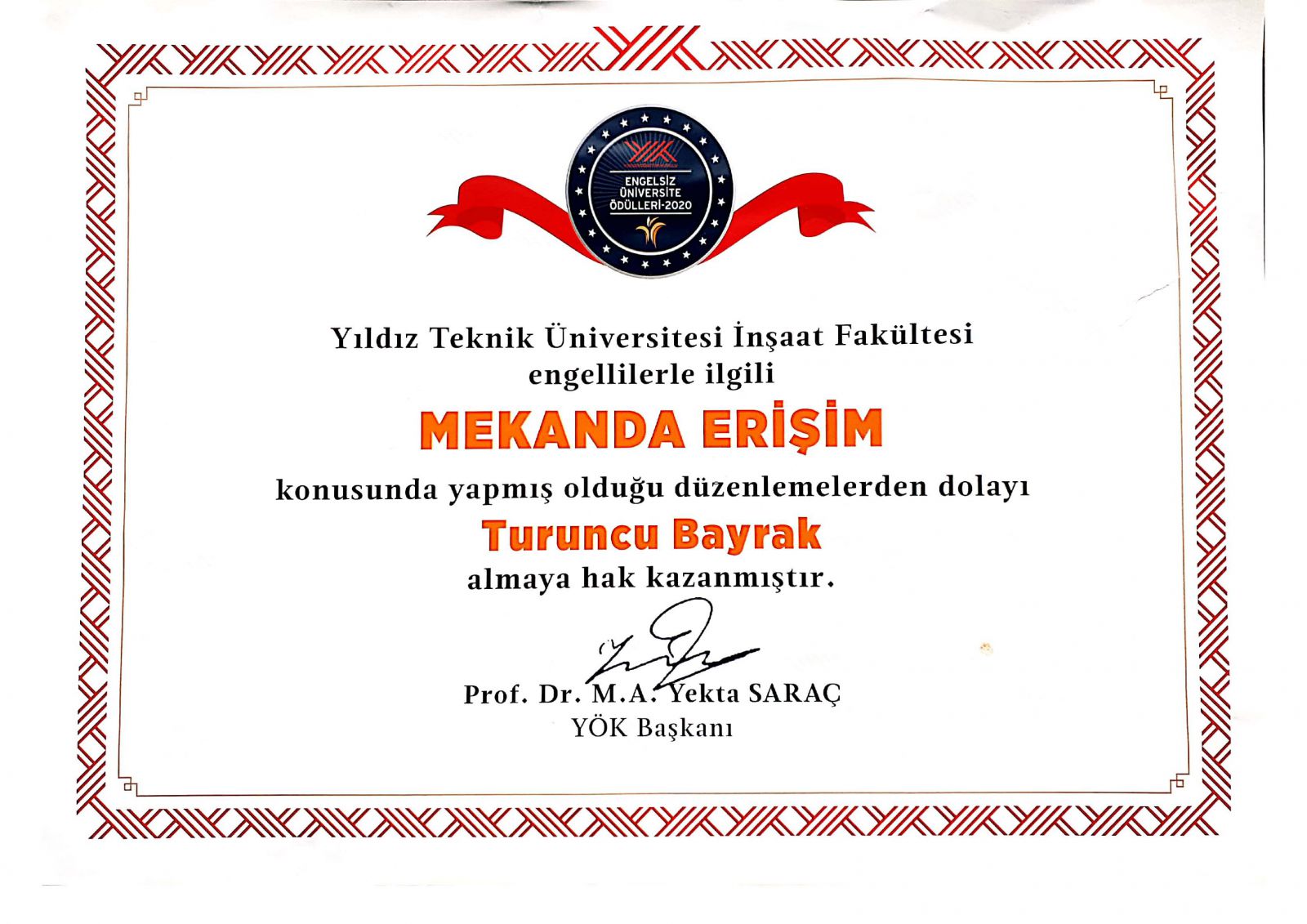 ENGELSİZ
ÜNİVERSİTE
ÖDÜLLERİ-2020

Yıldız Teknik Üniversitesi İnşaat Fakültesi
engellilerle ilgili

MEKANDA ERİŞİM

konusunda yapmış olduğu düzenlemelerden dolayı

Turuncu Bayrak

almaya hak kazanmıştır.

Prof. Dr. M.A. Yekta SARAÇ
YÖK Başkanı